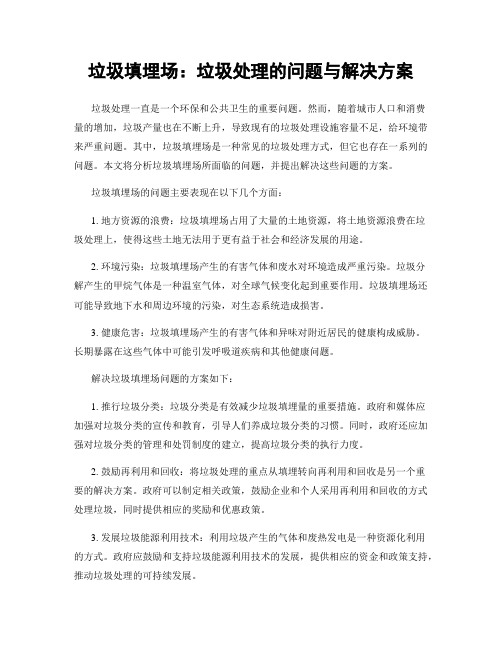 垃圾填埋场：垃圾处理的问题与解决方案

垃圾处理一直是一个环保和公共卫生的重要问题。然而，随着城市人口和消费量的增加，垃圾产量也在不断上升，导致现有的垃圾处理设施容量不足，给环境带来严重问题。其中，垃圾填埋场是一种常见的垃圾处理方式，但它也存在一系列的问题。本文将分析垃圾填埋场所面临的问题，并提出解决这些问题的方案。

垃圾填埋场的问题主要表现在以下几个方面：

1. 地方资源的浪费：垃圾填埋场占用了大量的土地资源，将土地资源浪费在垃圾处理上，使得这些土地无法用于更有益于社会和经济发展的用途。

2. 环境污染：垃圾填埋场产生的有害气体和废水对环境造成严重污染。垃圾分解产生的甲烷气体是一种温室气体，对全球气候变化起到重要作用。垃圾填埋场还可能导致地下水和周边环境的污染，对生态系统造成损害。

3. 健康危害：垃圾填埋场产生的有害气体和异味对附近居民的健康构成威胁。长期暴露在这些气体中可能引发呼吸道疾病和其他健康问题。

解决垃圾填埋场问题的方案如下：

1. 推行垃圾分类：垃圾分类是有效减少垃圾填埋量的重要措施。政府和媒体应加强对垃圾分类的宣传和教育，引导人们养成垃圾分类的习惯。同时，政府还应加强对垃圾分类的管理和处罚制度的建立，提高垃圾分类的执行力度。

2. 鼓励再利用和回收：将垃圾处理的重点从填埋转向再利用和回收是另一个重要的解决方案。政府可以制定相关政策，鼓励企业和个人采用再利用和回收的方式处理垃圾，同时提供相应的奖励和优惠政策。

3. 发展垃圾能源利用技术：利用垃圾产生的气体和废热发电是一种资源化利用的方式。政府应鼓励和支持垃圾能源利用技术的发展，提供相应的资金和政策支持，推动垃圾处理的可持续发展。